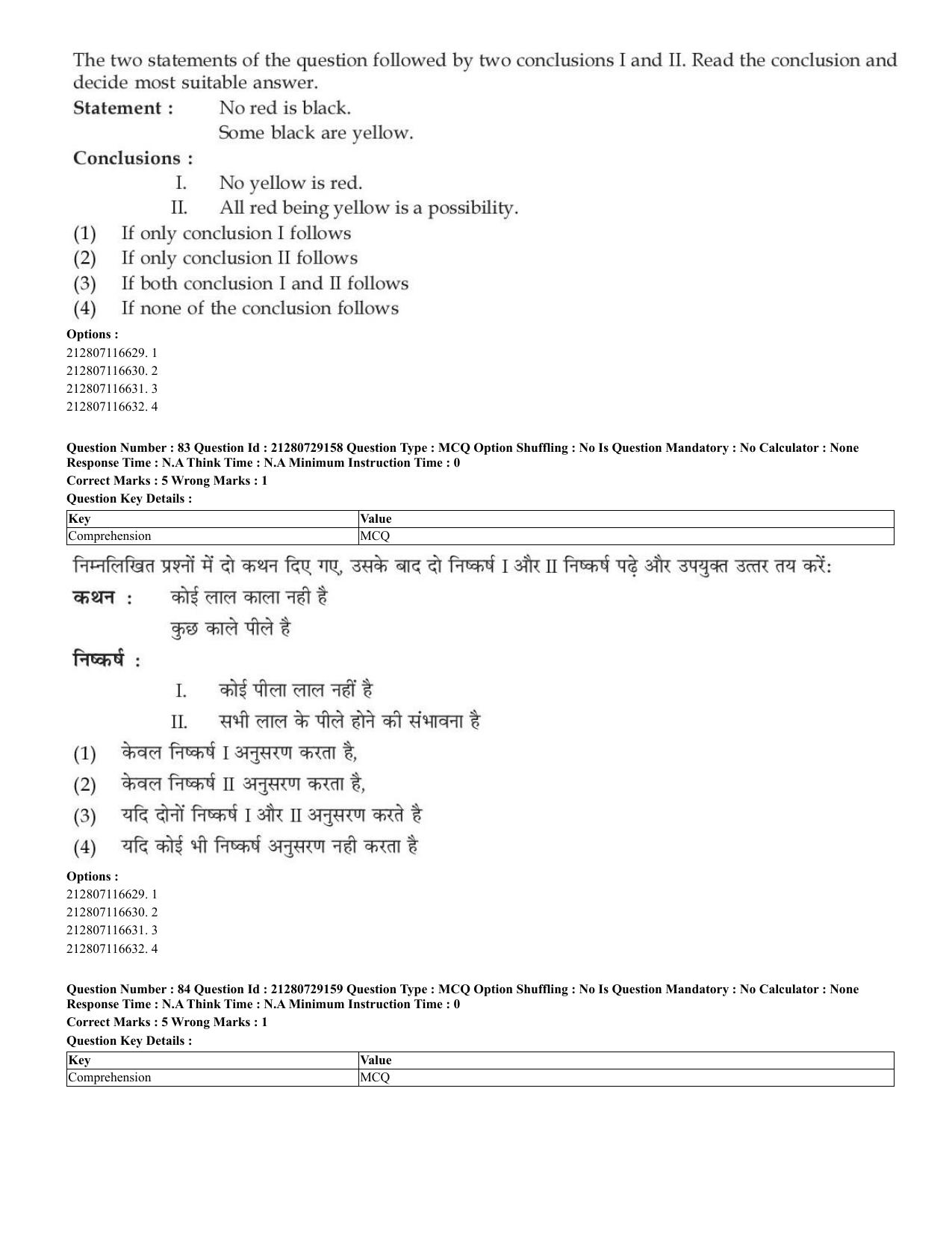 The two statements of the question followed by two conclusions I and II. Read the conclusion and decide most suitable answer.

Statement : No red is black.
Some black are yellow.

Conclusions :
I. No yellow is red.
II. All red being yellow is a possibility.

(1) If only conclusion I follows
(2) If only conclusion II follows
(3) If both conclusion I and II follows
(4) If none of the conclusion follows

Options :
212807116629. 1
212807116630. 2
212807116631. 3
212807116632. 4

Question Number : 83 Question Id : 21280729158 Question Type : MCQ Option Shuffling : No Is Question Mandatory : No Calculator : None Response Time : N.A Think Time : N.A Minimum Instruction Time : 0
Correct Marks : 5 Wrong Marks : 1
Question Key Details :

| Key | Value |
|---|---|
| Comprehension | MCQ |

निम्नलिखित प्रश्नों में दो कथन दिए गए, उसके बाद दो निष्कर्ष I और II निष्कर्ष पढ़े और उपयुक्त उत्तर तय करें:

कथन : कोई लाल काला नही है
कुछ काले पीले है

निष्कर्ष :
I. कोई पीला लाल नहीं है
II. सभी लाल के पीले होने की संभावना है

(1) केवल निष्कर्ष I अनुसरण करता है,
(2) केवल निष्कर्ष II अनुसरण करता है,
(3) यदि दोनों निष्कर्ष I और II अनुसरण करते है
(4) यदि कोई भी निष्कर्ष अनुसरण नही करता है

Options :
212807116629. 1
212807116630. 2
212807116631. 3
212807116632. 4

Question Number : 84 Question Id : 21280729159 Question Type : MCQ Option Shuffling : No Is Question Mandatory : No Calculator : None Response Time : N.A Think Time : N.A Minimum Instruction Time : 0
Correct Marks : 5 Wrong Marks : 1
Question Key Details :

| Key | Value |
|---|---|
| Comprehension | MCQ |